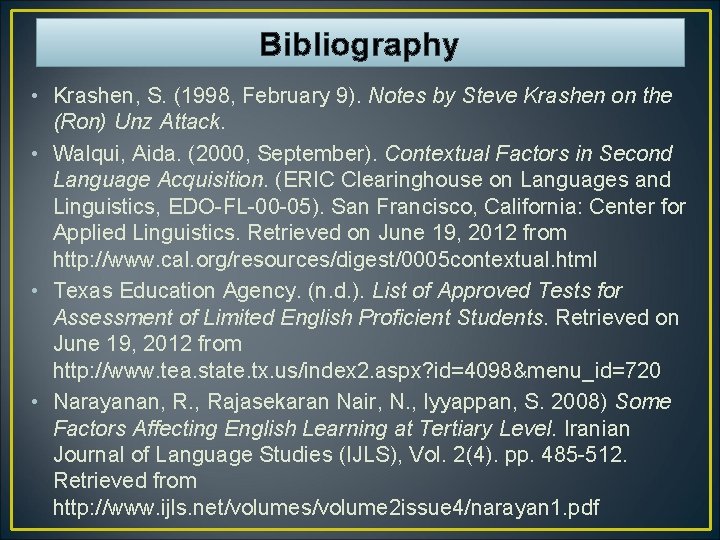 Bibliography

• Krashen, S. (1998, February 9). Notes by Steve Krashen on the (Ron) Unz Attack.

• Walqui, Aida. (2000, September). Contextual Factors in Second Language Acquisition. (ERIC Clearinghouse on Languages and Linguistics, EDO-FL-00-05). San Francisco, California: Center for Applied Linguistics. Retrieved on June 19, 2012 from http://www.cal.org/resources/digest/0005contextual.html

• Texas Education Agency. (n.d.). List of Approved Tests for Assessment of Limited English Proficient Students. Retrieved on June 19, 2012 from http://www.tea.state.tx.us/index2.aspx?id=4098&menu_id=720

• Narayanan, R., Rajasekaran Nair, N., Iyyappan, S. 2008) Some Factors Affecting English Learning at Tertiary Level. Iranian Journal of Language Studies (IJLS), Vol. 2(4). pp. 485-512. Retrieved from http://www.ijls.net/volumes/volume2issue4/narayan1.pdf